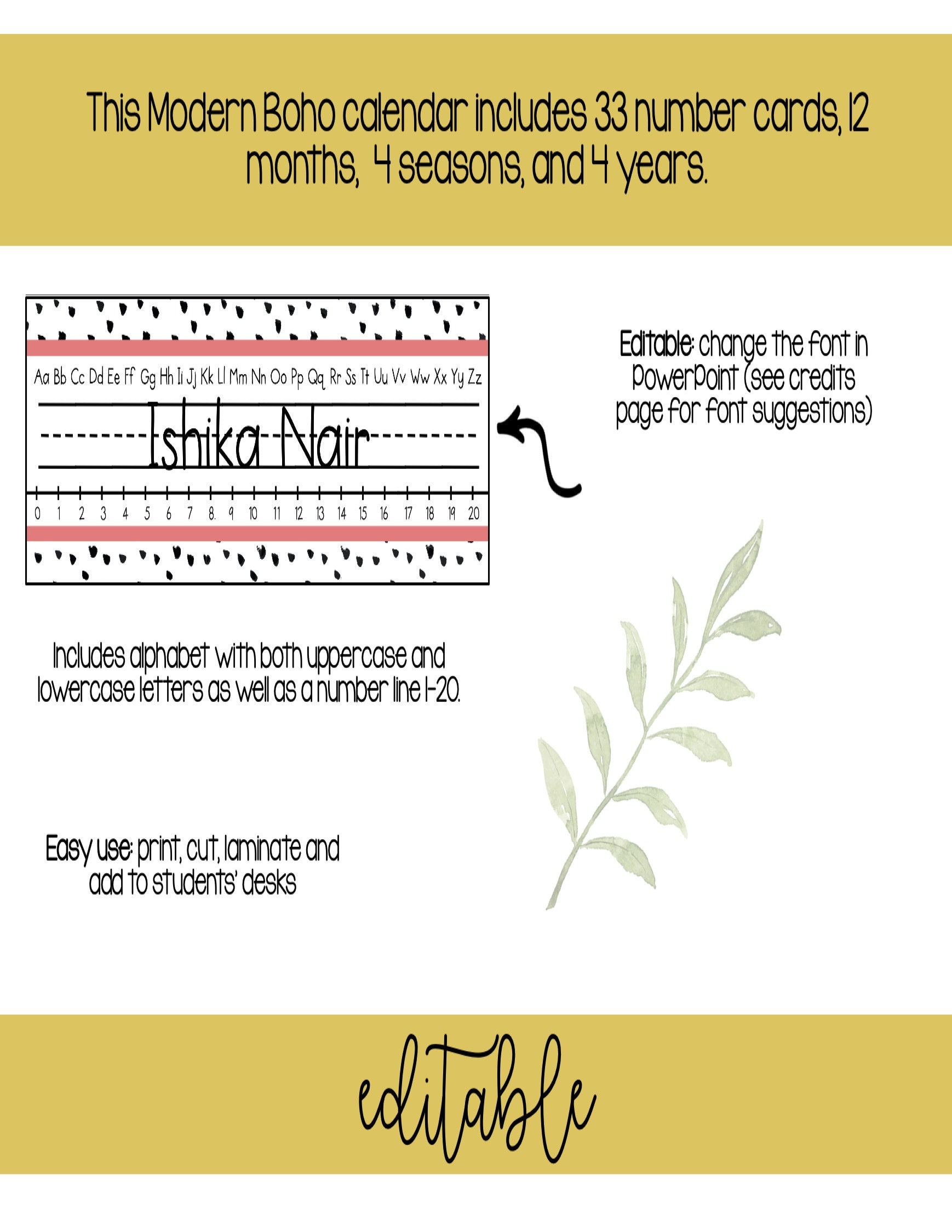 This Modern Boho calendar includes 33 number cards, 12 months, 4 seasons, and 4 years.

Aa Bb Cc Dd Ee Ff Gg Hh Ii Jj Kk Ll Mm Nn Oo Pp Qq Rr Ss Tt Uu Vv Ww Xx Yy Zz

Ishika Nair

0 1 2 3 4 5 6 7 8 9 10 11 12 13 14 15 16 17 18 19 20

Editable: change the font in PowerPoint (see credits page for font suggestions)

Includes alphabet with both uppercase and lowercase letters as well as a number line 1-20.

Easy use: print, cut, laminate and add to students' desks

editable